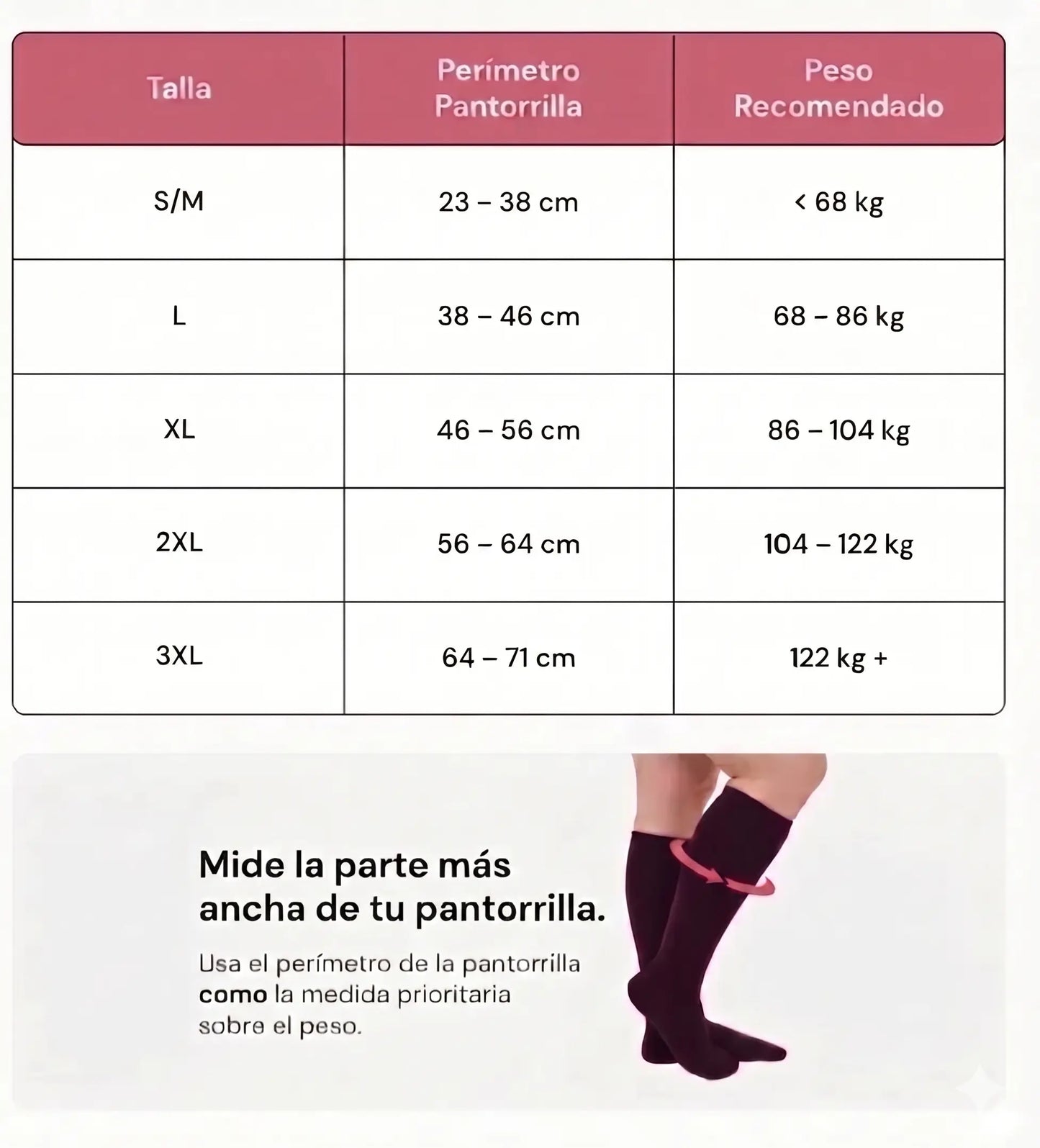 | Talla | Perímetro Pantorrilla | Peso Recomendado |
|---|---|---|
| S/M | 23 – 38 cm | < 68 kg |
| L | 38 – 46 cm | 68 – 86 kg |
| XL | 46 – 56 cm | 86 – 104 kg |
| 2XL | 56 – 64 cm | 104 – 122 kg |
| 3XL | 64 – 71 cm | 122 kg + |

Mide la parte más ancha de tu pantorrilla.

Usa el perímetro de la pantorrilla como la medida prioritaria sobre el peso.